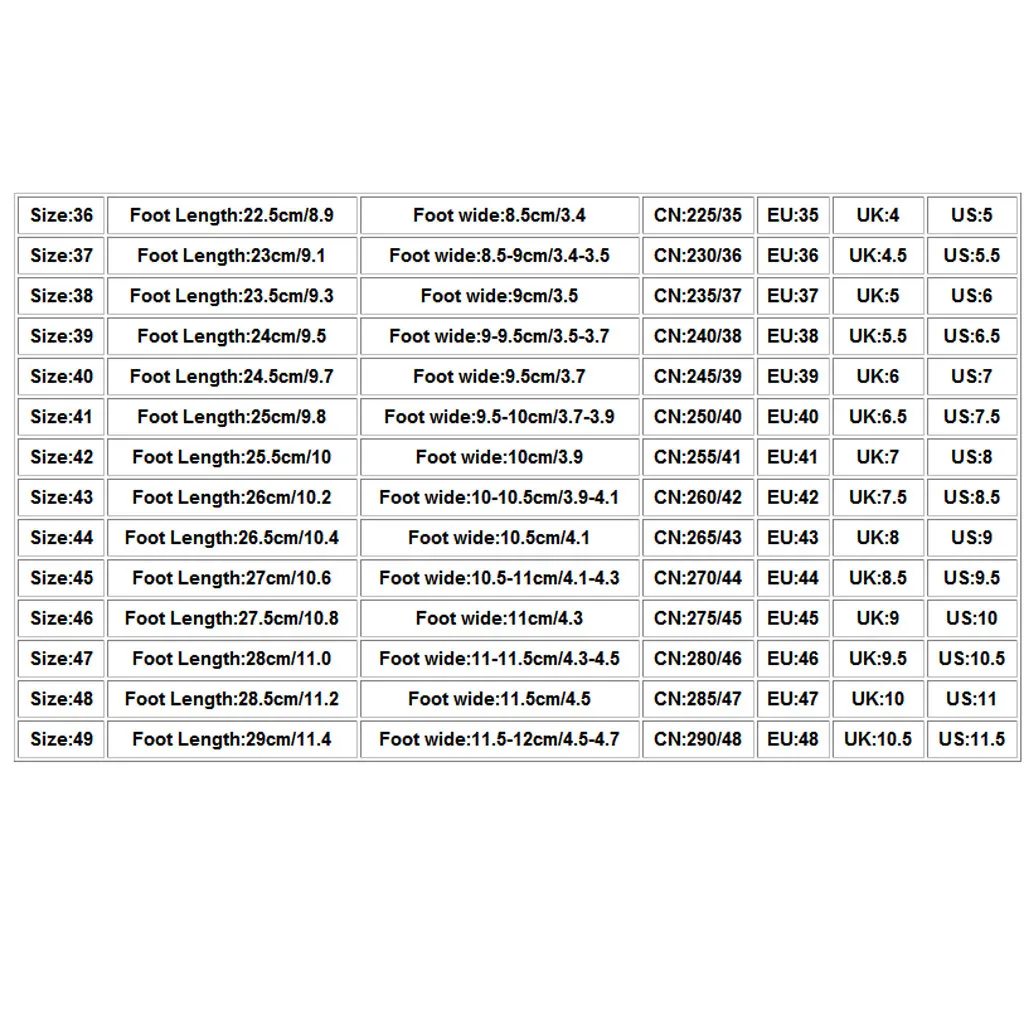 | Size:36 | Foot Length:22.5cm/8.9 | Foot wide:8.5cm/3.4 | CN:225/35 | EU:35 | UK:4 | US:5 |
|---|---|---|---|---|---|---|
| Size:37 | Foot Length:23cm/9.1 | Foot wide:8.5-9cm/3.4-3.5 | CN:230/36 | EU:36 | UK:4.5 | US:5.5 |
| Size:38 | Foot Length:23.5cm/9.3 | Foot wide:9cm/3.5 | CN:235/37 | EU:37 | UK:5 | US:6 |
| Size:39 | Foot Length:24cm/9.5 | Foot wide:9-9.5cm/3.5-3.7 | CN:240/38 | EU:38 | UK:5.5 | US:6.5 |
| Size:40 | Foot Length:24.5cm/9.7 | Foot wide:9.5cm/3.7 | CN:245/39 | EU:39 | UK:6 | US:7 |
| Size:41 | Foot Length:25cm/9.8 | Foot wide:9.5-10cm/3.7-3.9 | CN:250/40 | EU:40 | UK:6.5 | US:7.5 |
| Size:42 | Foot Length:25.5cm/10 | Foot wide:10cm/3.9 | CN:255/41 | EU:41 | UK:7 | US:8 |
| Size:43 | Foot Length:26cm/10.2 | Foot wide:10-10.5cm/3.9-4.1 | CN:260/42 | EU:42 | UK:7.5 | US:8.5 |
| Size:44 | Foot Length:26.5cm/10.4 | Foot wide:10.5cm/4.1 | CN:265/43 | EU:43 | UK:8 | US:9 |
| Size:45 | Foot Length:27cm/10.6 | Foot wide:10.5-11cm/4.1-4.3 | CN:270/44 | EU:44 | UK:8.5 | US:9.5 |
| Size:46 | Foot Length:27.5cm/10.8 | Foot wide:11cm/4.3 | CN:275/45 | EU:45 | UK:9 | US:10 |
| Size:47 | Foot Length:28cm/11.0 | Foot wide:11-11.5cm/4.3-4.5 | CN:280/46 | EU:46 | UK:9.5 | US:10.5 |
| Size:48 | Foot Length:28.5cm/11.2 | Foot wide:11.5cm/4.5 | CN:285/47 | EU:47 | UK:10 | US:11 |
| Size:49 | Foot Length:29cm/11.4 | Foot wide:11.5-12cm/4.5-4.7 | CN:290/48 | EU:48 | UK:10.5 | US:11.5 |